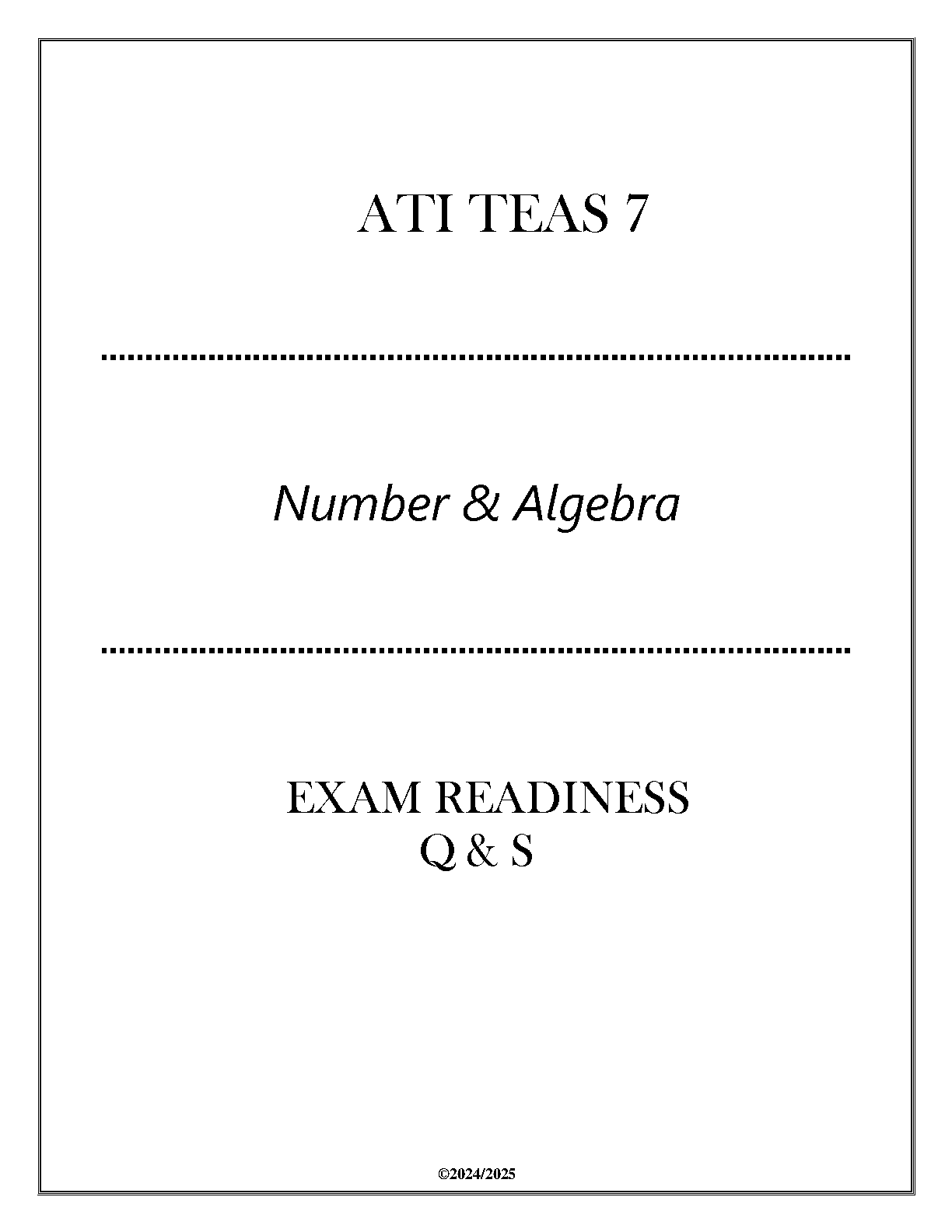 ATI TEAS 7

Number & Algebra

EXAM READINESS
Q & S

©2024/2025